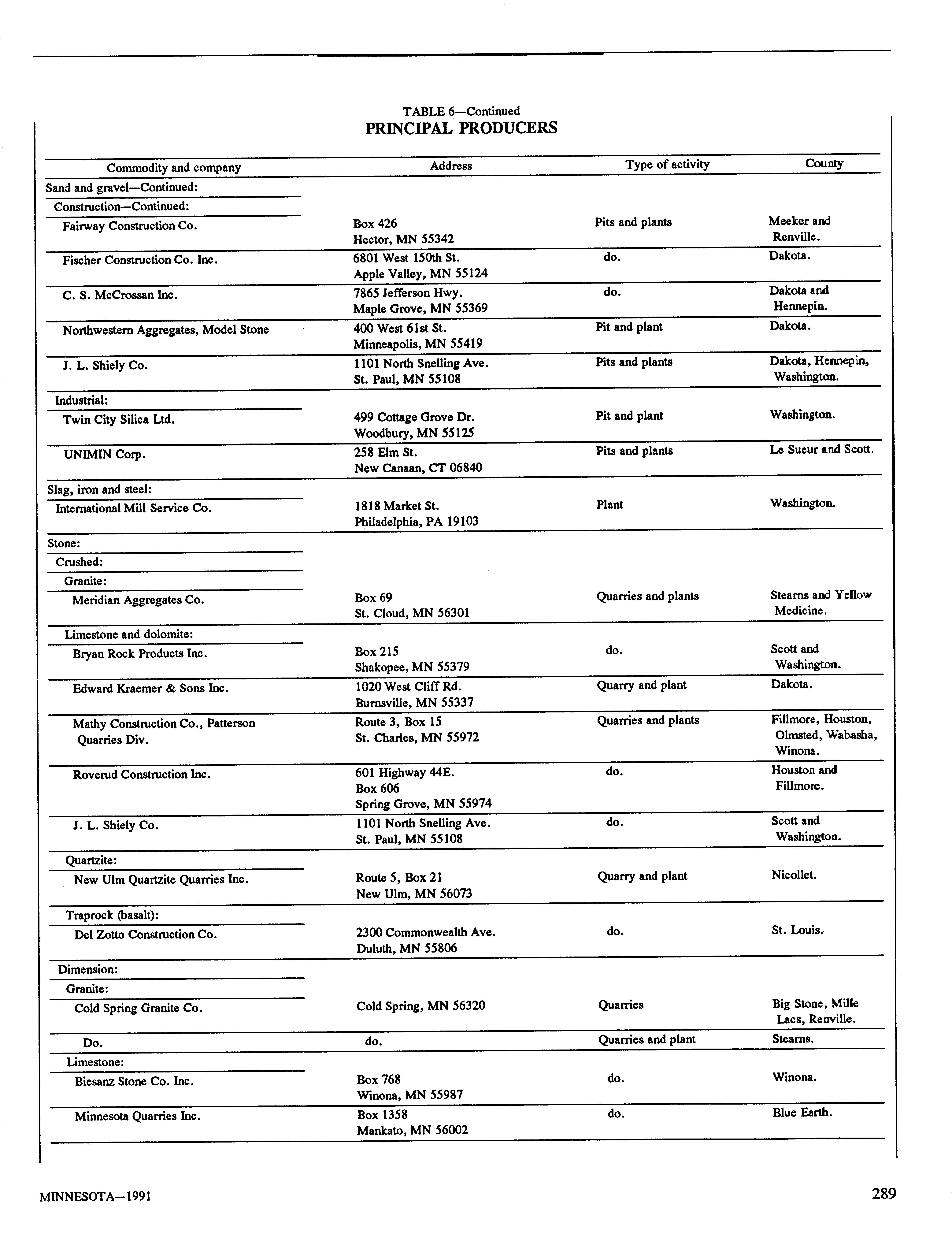 TABLE 6—Continued
PRINCIPAL PRODUCERS

| Commodity and company | Address | Type of activity | County |
|---|---|---|---|
| Sand and gravel—Continued: | | | |
| Construction—Continued: | | | |
| Fairway Construction Co. | Box 426 Hector, MN 55342 | Pits and plants | Meeker and Renville. |
| Fischer Construction Co. Inc. | 6801 West 150th St. Apple Valley, MN 55124 | do. | Dakota. |
| C. S. McCrossan Inc. | 7865 Jefferson Hwy. Maple Grove, MN 55369 | do. | Dakota and Hennepin. |
| Northwestern Aggregates, Model Stone | 400 West 61st St. Minneapolis, MN 55419 | Pit and plant | Dakota. |
| J. L. Shiely Co. | 1101 North Snelling Ave. St. Paul, MN 55108 | Pits and plants | Dakota, Hennepin, Washington. |
| Industrial: | | | |
| Twin City Silica Ltd. | 499 Cottage Grove Dr. Woodbury, MN 55125 | Pit and plant | Washington. |
| UNIMIN Corp. | 258 Elm St. New Canaan, CT 06840 | Pits and plants | Le Sueur and Scott. |
| Slag, iron and steel: | | | |
| International Mill Service Co. | 1818 Market St. Philadelphia, PA 19103 | Plant | Washington. |
| Stone: | | | |
| Crushed: | | | |
| Granite: | | | |
| Meridian Aggregates Co. | Box 69 St. Cloud, MN 56301 | Quarries and plants | Stearns and Yellow Medicine. |
| Limestone and dolomite: | | | |
| Bryan Rock Products Inc. | Box 215 Shakopee, MN 55379 | do. | Scott and Washington. |
| Edward Kraemer & Sons Inc. | 1020 West Cliff Rd. Burnsville, MN 55337 | Quarry and plant | Dakota. |
| Mathy Construction Co., Patterson Quarries Div. | Route 3, Box 15 St. Charles, MN 55972 | Quarries and plants | Fillmore, Houston, Olmsted, Wabasha, Winona. |
| Roverud Construction Inc. | 601 Highway 44E. Box 606 Spring Grove, MN 55974 | do. | Houston and Fillmore. |
| J. L. Shiely Co. | 1101 North Snelling Ave. St. Paul, MN 55108 | do. | Scott and Washington. |
| Quartzite: | | | |
| New Ulm Quartzite Quarries Inc. | Route 5, Box 21 New Ulm, MN 56073 | Quarry and plant | Nicollet. |
| Traprock (basalt): | | | |
| Del Zotto Construction Co. | 2300 Commonwealth Ave. Duluth, MN 55806 | do. | St. Louis. |
| Dimension: | | | |
| Granite: | | | |
| Cold Spring Granite Co. | Cold Spring, MN 56320 | Quarries | Big Stone, Mille Lacs, Renville. |
| Do. | do. | Quarries and plant | Stearns. |
| Limestone: | | | |
| Biesanz Stone Co. Inc. | Box 768 Winona, MN 55987 | do. | Winona. |
| Minnesota Quarries Inc. | Box 1358 Mankato, MN 56002 | do. | Blue Earth. |

MINNESOTA—1991 289